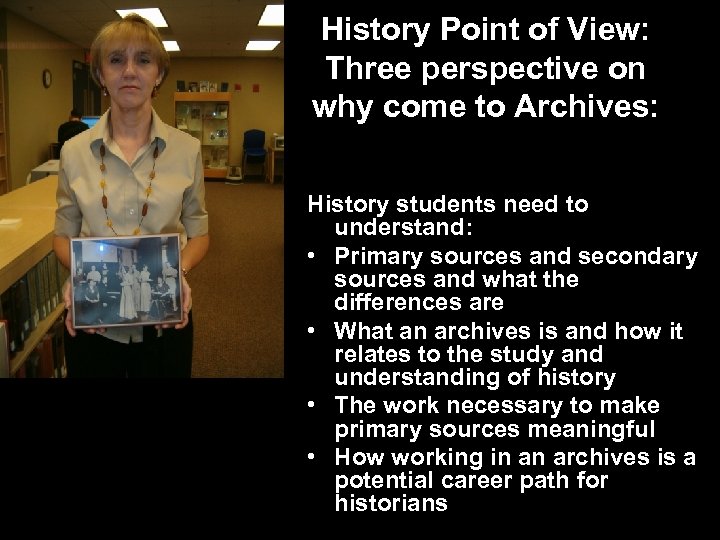 History Point of View:
Three perspective on
why come to Archives:

History students need to understand:

• Primary sources and secondary sources and what the differences are
• What an archives is and how it relates to the study and understanding of history
• The work necessary to make primary sources meaningful
• How working in an archives is a potential career path for historians